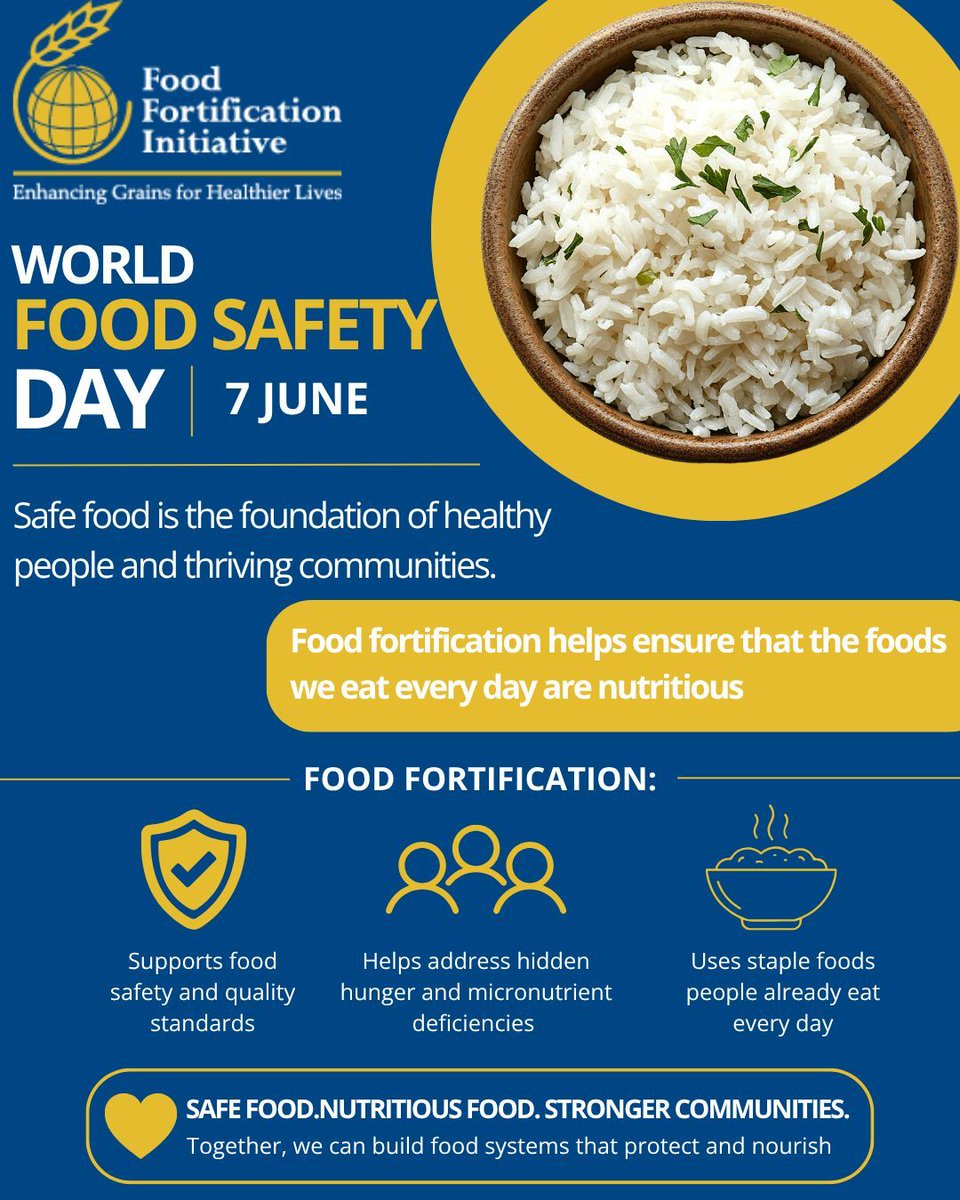 Food Fortification Initiative

Enhancing Grains for Healthier Lives

WORLD
FOOD SAFETY
DAY | 7 JUNE

Safe food is the foundation of healthy people and thriving communities.

Food fortification helps ensure that the foods we eat every day are nutritious

FOOD FORTIFICATION:

Supports food safety and quality standards

Helps address hidden hunger and micronutrient deficiencies

Uses staple foods people already eat every day

SAFE FOOD.NUTRITIOUS FOOD. STRONGER COMMUNITIES.
Together, we can build food systems that protect and nourish